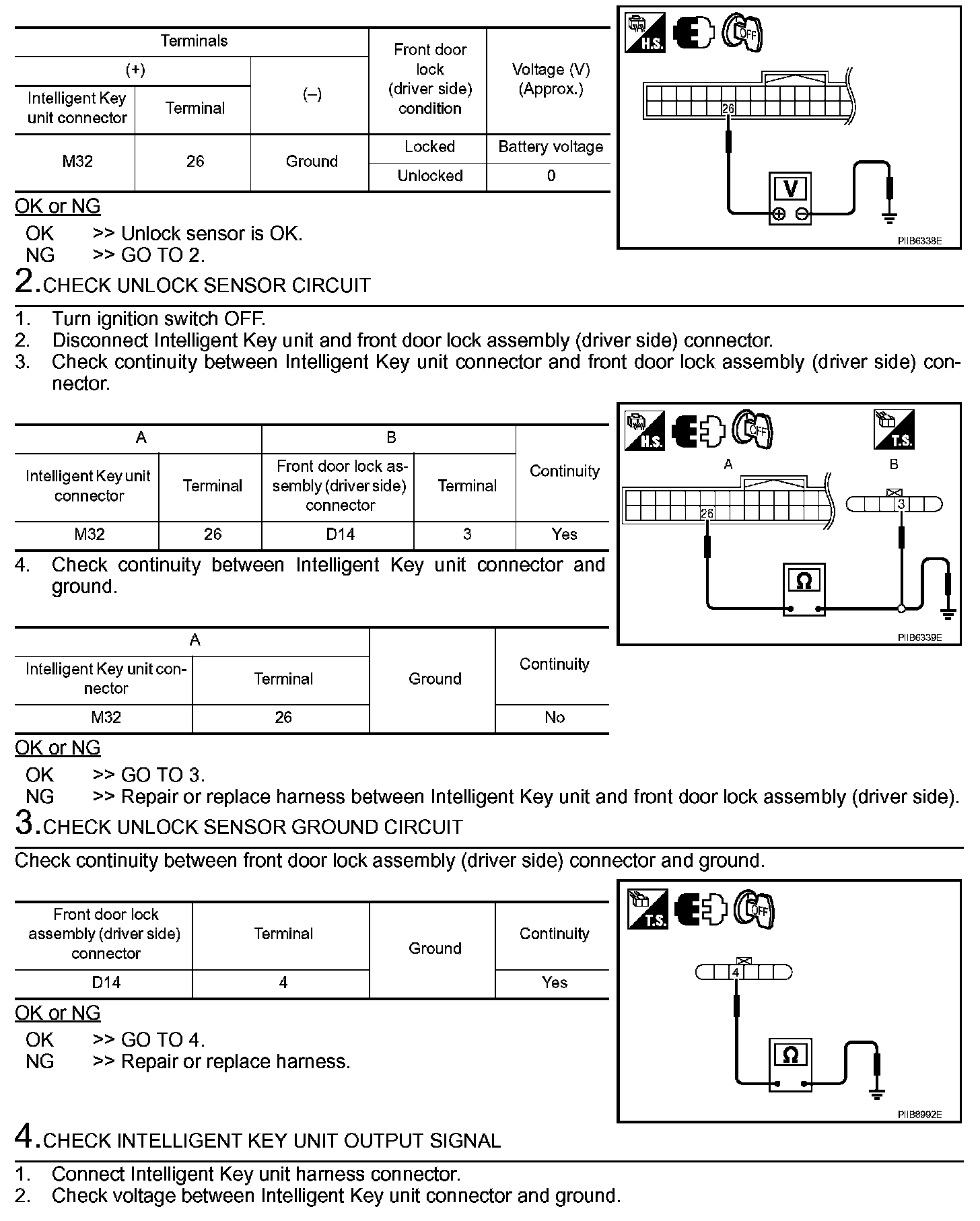 | Terminals | | | Front door lock (driver side) condition | Voltage (V) (Approx.) |
|---|---|---|---|---|
| (+) | | (–) | | |
| Intelligent Key unit connector | Terminal | | | |
| M32 | 26 | Ground | Locked | Battery voltage |
| | | | Unlocked | 0 |

H.S. OFF 26 V PIIB6338E

OK or NG

OK >> Unlock sensor is OK.
NG >> GO TO 2.

2.CHECK UNLOCK SENSOR CIRCUIT

1. Turn ignition switch OFF.
2. Disconnect Intelligent Key unit and front door lock assembly (driver side) connector.
3. Check continuity between Intelligent Key unit connector and front door lock assembly (driver side) connector.

| A | | B | | Continuity |
|---|---|---|---|---|
| Intelligent Key unit connector | Terminal | Front door lock assembly (driver side) connector | Terminal | |
| M32 | 26 | D14 | 3 | Yes |

H.S. OFF T.S. A B 26 3 Ω PIIB6339E

4. Check continuity between Intelligent Key unit connector and ground.

| A | | Ground | Continuity |
|---|---|---|---|
| Intelligent Key unit connector | Terminal | | |
| M32 | 26 | | No |

OK or NG

OK >> GO TO 3.
NG >> Repair or replace harness between Intelligent Key unit and front door lock assembly (driver side).

3.CHECK UNLOCK SENSOR GROUND CIRCUIT

Check continuity between front door lock assembly (driver side) connector and ground.

| Front door lock assembly (driver side) connector | Terminal | Ground | Continuity |
|---|---|---|---|
| D14 | 4 | | Yes |

T.S. OFF 4 Ω PIIB6992E

OK or NG

OK >> GO TO 4.
NG >> Repair or replace harness.

4.CHECK INTELLIGENT KEY UNIT OUTPUT SIGNAL

1. Connect Intelligent Key unit harness connector.
2. Check voltage between Intelligent Key unit connector and ground.